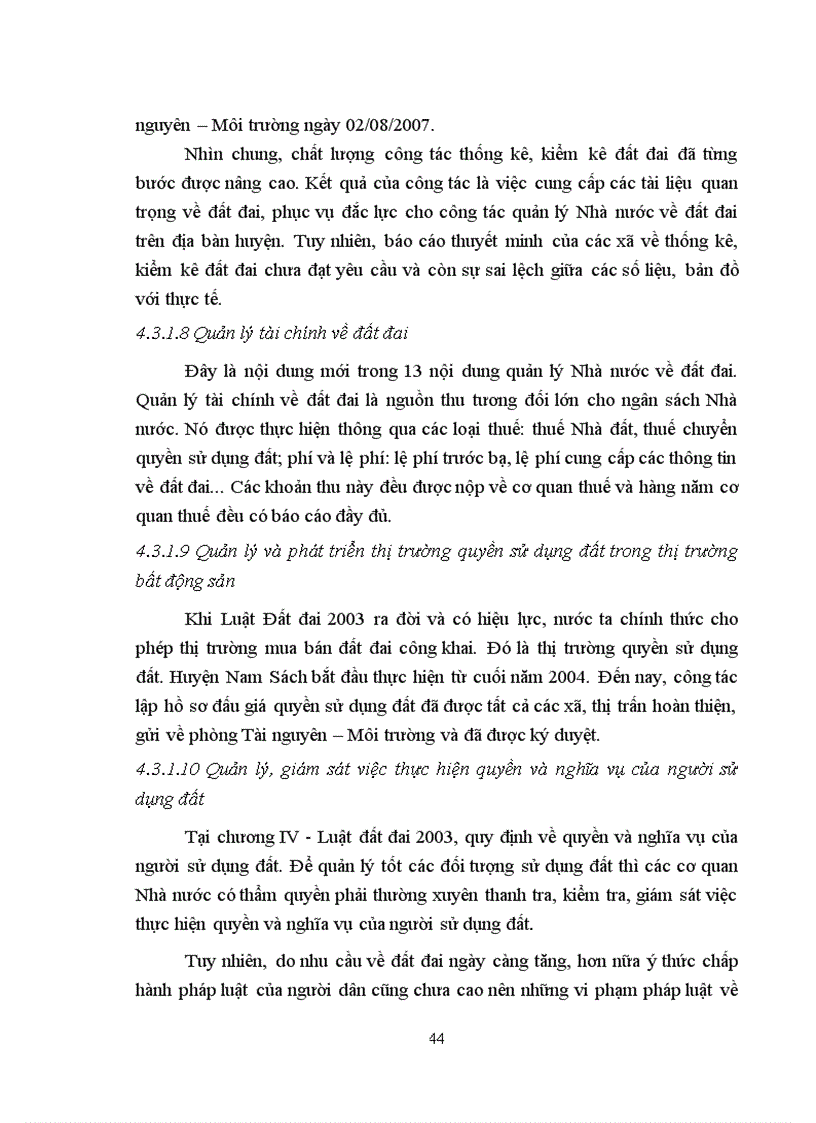 nguyên – Môi trường ngày 02/08/2007.

Nhìn chung, chất lượng công tác thống kê, kiểm kê đất đai đã từng bước được nâng cao. Kết quả của công tác là việc cung cấp các tài liệu quan trọng về đất đai, phục vụ đắc lực cho công tác quản lý Nhà nước về đất đai trên địa bàn huyện. Tuy nhiên, báo cáo thuyết minh của các xã về thống kê, kiểm kê đất đai chưa đạt yêu cầu và còn sự sai lệch giữa các số liệu, bản đồ với thực tế.

4.3.1.8 Quản lý tài chính về đất đai

Đây là nội dung mới trong 13 nội dung quản lý Nhà nước về đất đai. Quản lý tài chính về đất đai là nguồn thu tương đối lớn cho ngân sách Nhà nước. Nó được thực hiện thông qua các loại thuế: thuế Nhà đất, thuế chuyển quyền sử dụng đất; phí và lệ phí: lệ phí trước bạ, lệ phí cung cấp các thông tin về đất đai... Các khoản thu này đều được nộp về cơ quan thuế và hàng năm cơ quan thuế đều có báo cáo đầy đủ.

4.3.1.9 Quản lý và phát triển thị trường quyền sử dụng đất trong thị trường bất động sản

Khi Luật Đất đai 2003 ra đời và có hiệu lực, nước ta chính thức cho phép thị trường mua bán đất đai công khai. Đó là thị trường quyền sử dụng đất. Huyện Nam Sách bắt đầu thực hiện từ cuối năm 2004. Đến nay, công tác lập hồ sơ đấu giá quyền sử dụng đất đã được tất cả các xã, thị trấn hoàn thiện, gửi về phòng Tài nguyên – Môi trường và đã được ký duyệt.

4.3.1.10 Quản lý, giám sát việc thực hiện quyền và nghĩa vụ của người sử dụng đất

Tại chương IV - Luật đất đai 2003, quy định về quyền và nghĩa vụ của người sử dụng đất. Để quản lý tốt các đối tượng sử dụng đất thì các cơ quan Nhà nước có thẩm quyền phải thường xuyên thanh tra, kiểm tra, giám sát việc thực hiện quyền và nghĩa vụ của người sử dụng đất.

Tuy nhiên, do nhu cầu về đất đai ngày càng tăng, hơn nữa ý thức chấp hành pháp luật của người dân cũng chưa cao nên những vi phạm pháp luật về

44